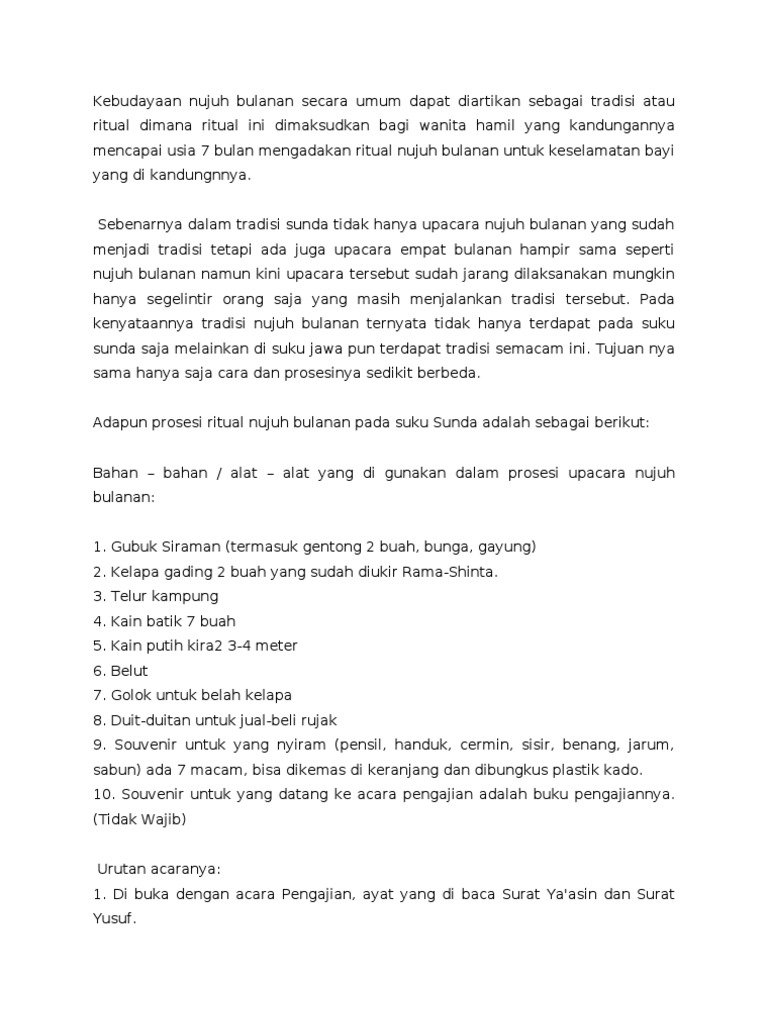 Kebudayaan nujuh bulanan secara umum dapat diartikan sebagai tradisi atau ritual dimana ritual ini dimaksudkan bagi wanita hamil yang kandungannya mencapai usia 7 bulan mengadakan ritual nujuh bulanan untuk keselamatan bayi yang di kandungnnya.

Sebenarnya dalam tradisi sunda tidak hanya upacara nujuh bulanan yang sudah menjadi tradisi tetapi ada juga upacara empat bulanan hampir sama seperti nujuh bulanan namun kini upacara tersebut sudah jarang dilaksanakan mungkin hanya segelintir orang saja yang masih menjalankan tradisi tersebut. Pada kenyataannya tradisi nujuh bulanan ternyata tidak hanya terdapat pada suku sunda saja melainkan di suku jawa pun terdapat tradisi semacam ini. Tujuan nya sama hanya saja cara dan prosesinya sedikit berbeda.

Adapun prosesi ritual nujuh bulanan pada suku Sunda adalah sebagai berikut:

Bahan – bahan / alat – alat yang di gunakan dalam prosesi upacara nujuh bulanan:

1. Gubuk Siraman (termasuk gentong 2 buah, bunga, gayung)
2. Kelapa gading 2 buah yang sudah diukir Rama-Shinta.
3. Telur kampung
4. Kain batik 7 buah
5. Kain putih kira2 3-4 meter
6. Belut
7. Golok untuk belah kelapa
8. Duit-duitan untuk jual-beli rujak
9. Souvenir untuk yang nyiram (pensil, handuk, cermin, sisir, benang, jarum, sabun) ada 7 macam, bisa dikemas di keranjang dan dibungkus plastik kado.
10. Souvenir untuk yang datang ke acara pengajian adalah buku pengajiannya. (Tidak Wajib)

Urutan acaranya:
1. Di buka dengan acara Pengajian, ayat yang di baca Surat Ya'asin dan Surat Yusuf.